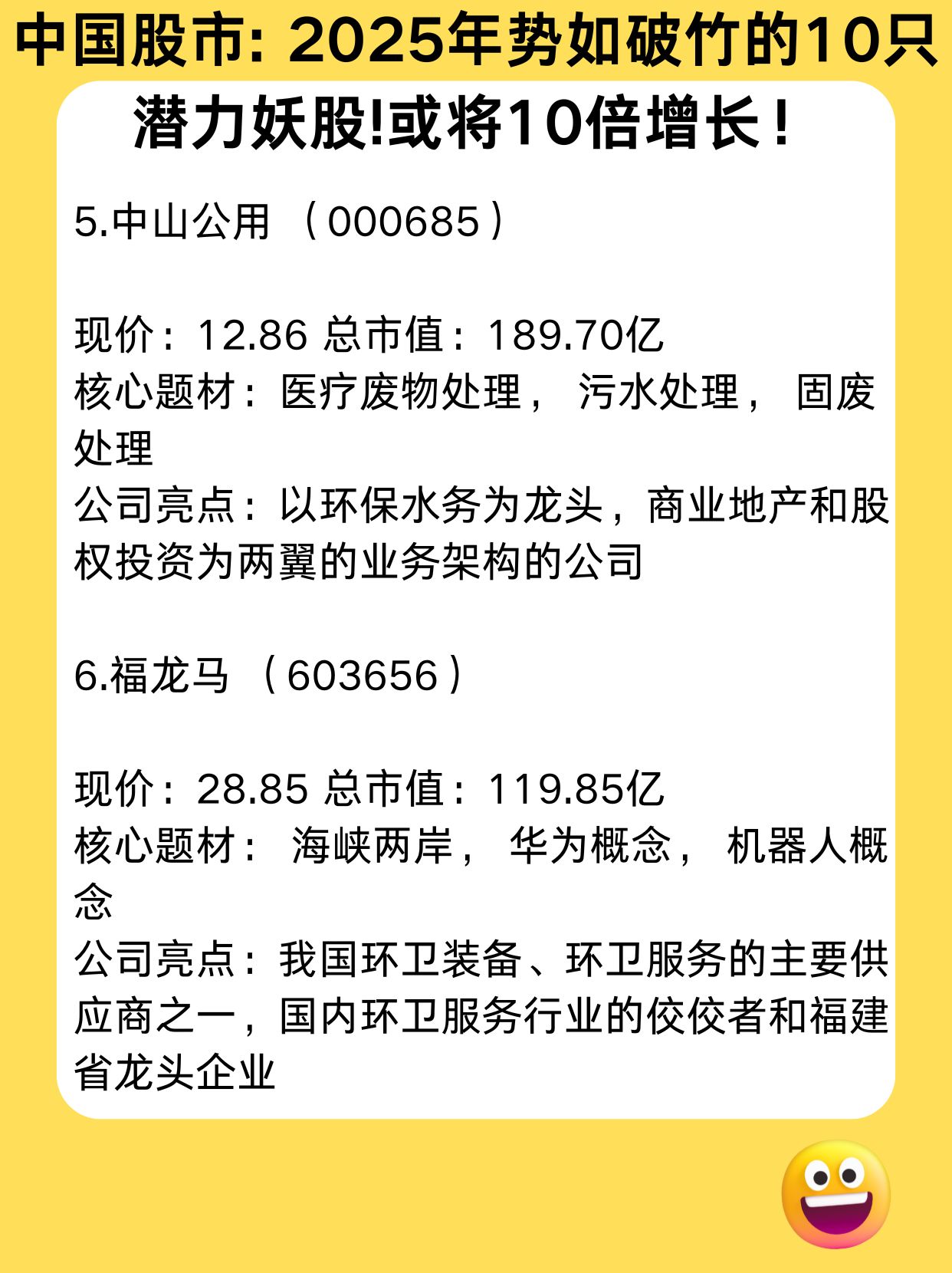 中国股市: 2025年势如破竹的10只潜力妖股!或将10倍增长!

5.中山公用（000685）

现价：12.86 总市值：189.70亿
核心题材：医疗废物处理，污水处理，固废处理
公司亮点：以环保水务为龙头，商业地产和股权投资为两翼的业务架构的公司

6.福龙马（603656）

现价：28.85 总市值：119.85亿
核心题材：海峡两岸，华为概念，机器人概念
公司亮点：我国环卫装备、环卫服务的主要供应商之一，国内环卫服务行业的佼佼者和福建省龙头企业